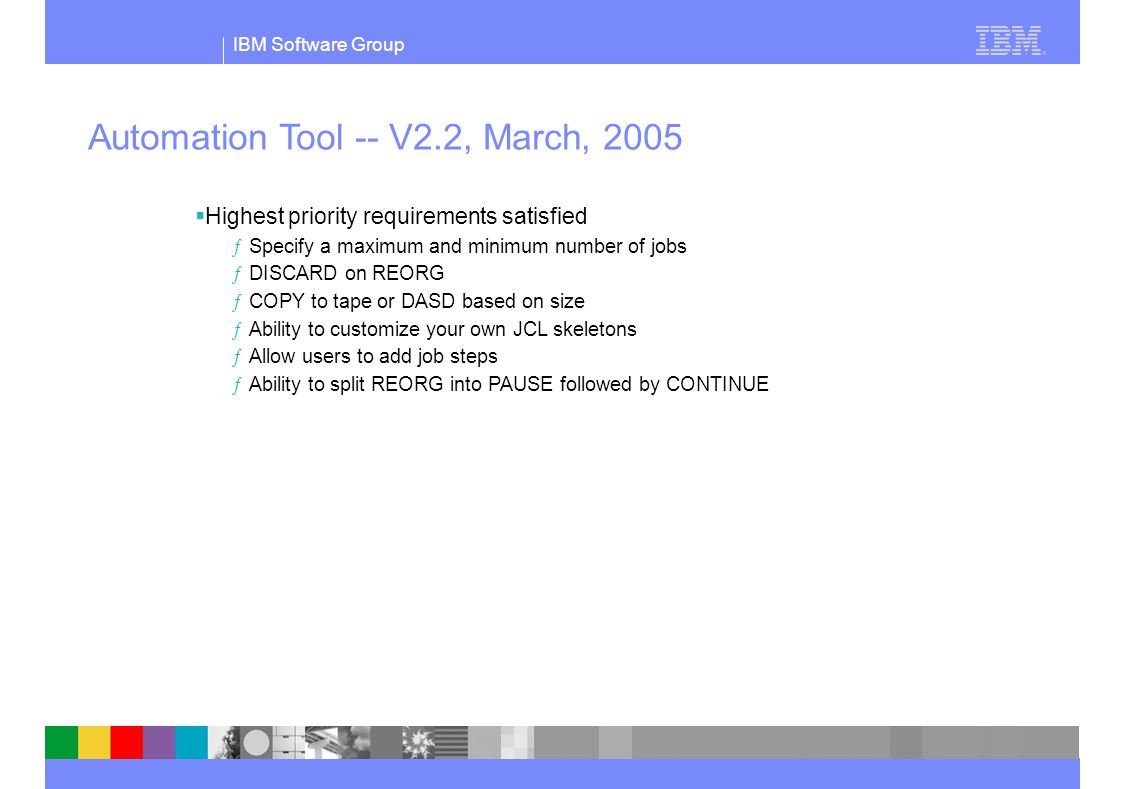 IBM Software Group

IBM

Automation Tool -- V2.2, March, 2005

▪Highest priority requirements satisfied

ƒ Specify a maximum and minimum number of jobs

ƒ DISCARD on REORG

ƒ COPY to tape or DASD based on size

ƒ Ability to customize your own JCL skeletons

ƒ Allow users to add job steps

ƒ Ability to split REORG into PAUSE followed by CONTINUE